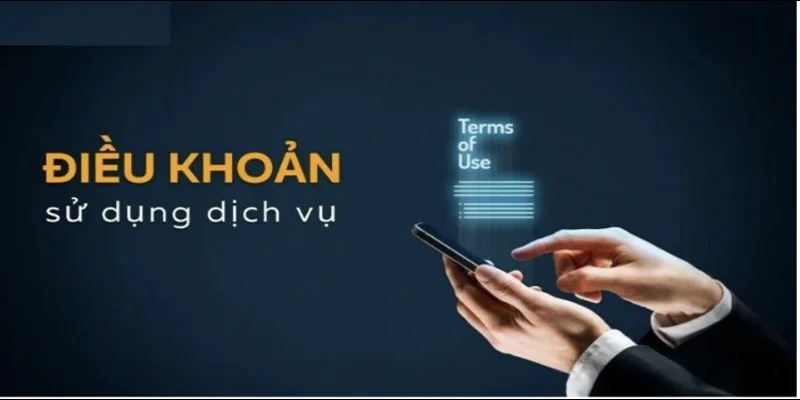 ĐIỀU KHOẢN
sử dụng dịch vụ

Terms of Use